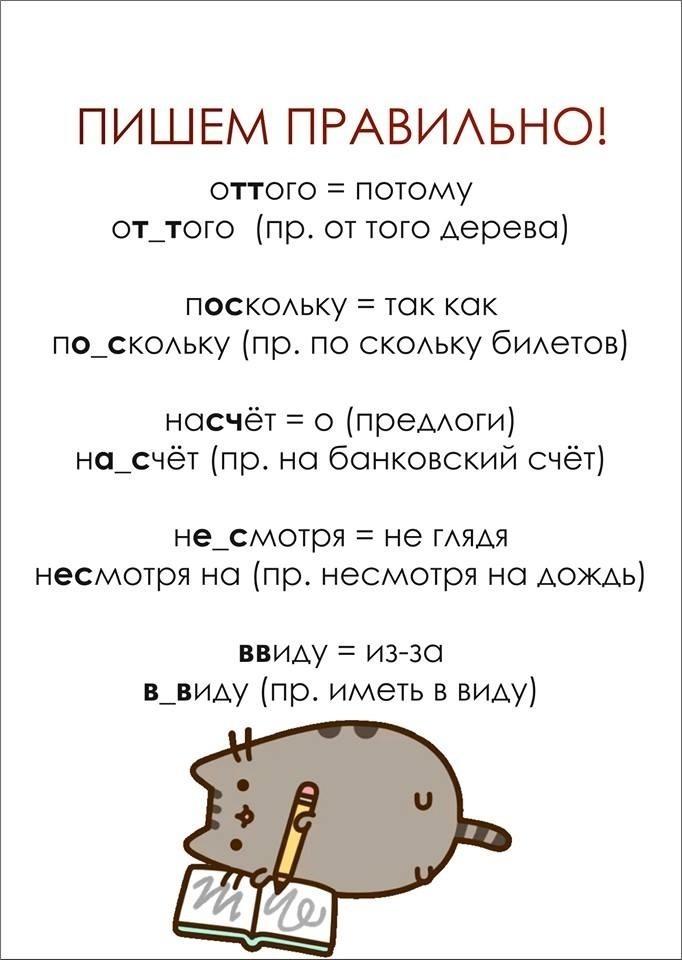 ПИШЕМ ПРАВИЛЬНО!

оттого = потому
от_того (пр. от того дерева)

поскольку = так как
по_скольку (пр. по скольку билетов)

насчёт = о (предлоги)
на_счёт (пр. на банковский счёт)

не_смотря = не глядя
несмотря на (пр. несмотря на дождь)

ввиду = из-за
в_виду (пр. иметь в виду)